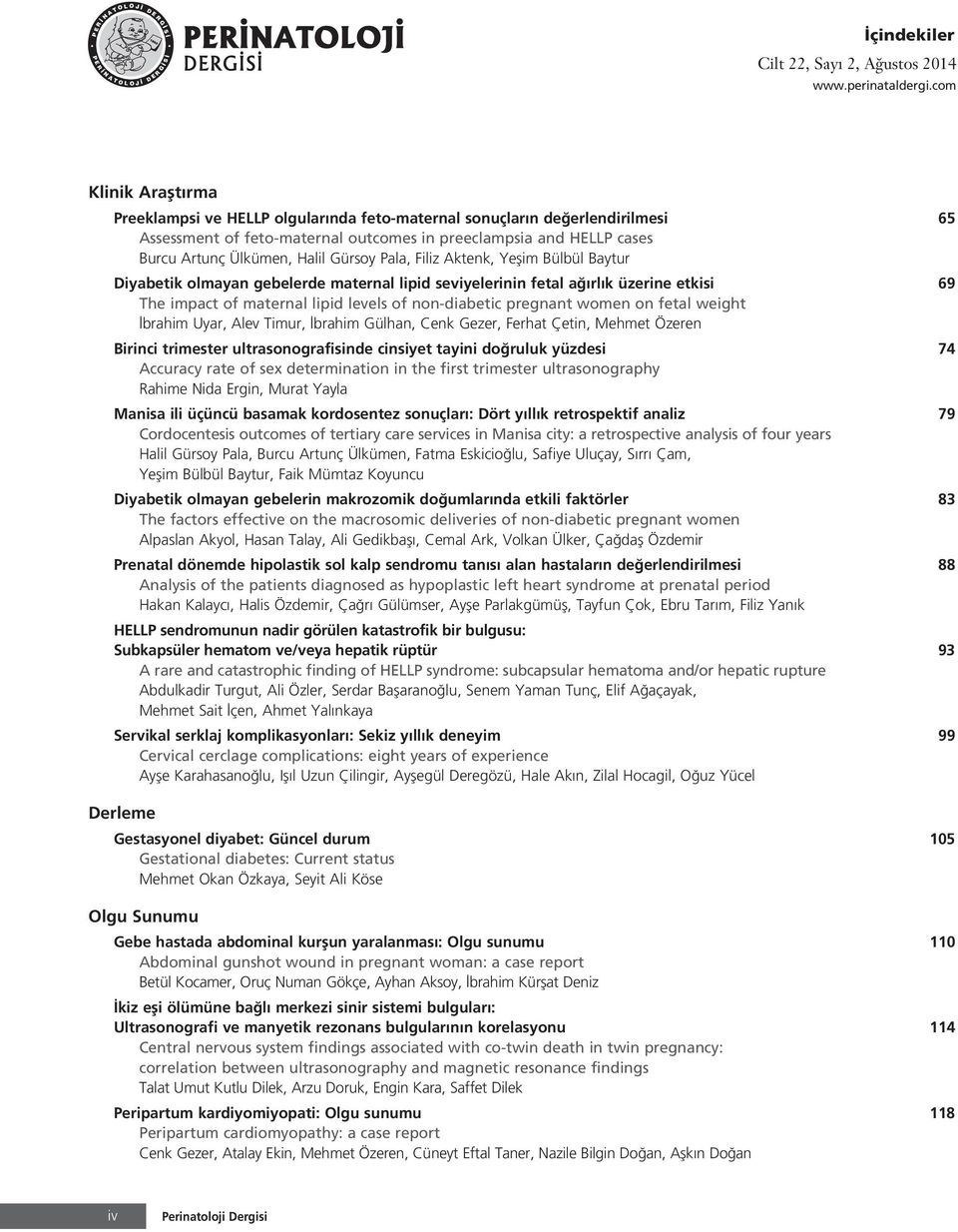 PERİNATOLOJİ DERGİSİ

PERİNATOLOJİ DERGİSİ

İçindekiler
Cilt 22, Sayı 2, Ağustos 2014
www.perinataldergi.com

Klinik Araştırma

Preeklampsi ve HELLP olgularında feto-maternal sonuçların değerlendirilmesi 65
Assessment of feto-maternal outcomes in preeclampsia and HELLP cases
Burcu Artunç Ülkümen, Halil Gürsoy Pala, Filiz Aktenk, Yeşim Bülbül Baytur

Diyabetik olmayan gebelerde maternal lipid seviyelerinin fetal ağırlık üzerine etkisi 69
The impact of maternal lipid levels of non-diabetic pregnant women on fetal weight
İbrahim Uyar, Alev Timur, İbrahim Gülhan, Cenk Gezer, Ferhat Çetin, Mehmet Özeren

Birinci trimester ultrasonografisinde cinsiyet tayini doğruluk yüzdesi 74
Accuracy rate of sex determination in the first trimester ultrasonography
Rahime Nida Ergin, Murat Yayla

Manisa ili üçüncü basamak kordosentez sonuçları: Dört yıllık retrospektif analiz 79
Cordocentesis outcomes of tertiary care services in Manisa city: a retrospective analysis of four years
Halil Gürsoy Pala, Burcu Artunç Ülkümen, Fatma Eskicioğlu, Safiye Uluçay, Sırrı Çam, Yeşim Bülbül Baytur, Faik Mümtaz Koyuncu

Diyabetik olmayan gebelerin makrozomik doğumlarında etkili faktörler 83
The factors effective on the macrosomic deliveries of non-diabetic pregnant women
Alpaslan Akyol, Hasan Talay, Ali Gedikbaşı, Cemal Ark, Volkan Ülker, Çağdaş Özdemir

Prenatal dönemde hipolastik sol kalp sendromu tanısı alan hastaların değerlendirilmesi 88
Analysis of the patients diagnosed as hypoplastic left heart syndrome at prenatal period
Hakan Kalaycı, Halis Özdemir, Çağrı Gülümser, Ayşe Parlakgümüş, Tayfun Çok, Ebru Tarım, Filiz Yanık

HELLP sendromunun nadir görülen katastrofik bir bulgusu: Subkapsüler hematom ve/veya hepatik rüptür 93
A rare and catastrophic finding of HELLP syndrome: subcapsular hematoma and/or hepatic rupture
Abdulkadir Turgut, Ali Özler, Serdar Başaranoğlu, Senem Yaman Tunç, Elif Ağaçayak, Mehmet Sait İçen, Ahmet Yalınkaya

Servikal serklaj komplikasyonları: Sekiz yıllık deneyim 99
Cervical cerclage complications: eight years of experience
Ayşe Karahasanoğlu, Işıl Uzun Çilingir, Ayşegül Deregözü, Hale Akın, Zilal Hocagil, Oğuz Yücel

Derleme

Gestasyonel diyabet: Güncel durum 105
Gestational diabetes: Current status
Mehmet Okan Özkaya, Seyit Ali Köse

Olgu Sunumu

Gebe hastada abdominal kurşun yaralanması: Olgu sunumu 110
Abdominal gunshot wound in pregnant woman: a case report
Betül Kocamer, Oruç Numan Gökçe, Ayhan Aksoy, İbrahim Kürşat Deniz

İkiz eşi ölümüne bağlı merkezi sinir sistemi bulguları: Ultrasonografi ve manyetik rezonans bulgularının korelasyonu 114
Central nervous system findings associated with co-twin death in twin pregnancy: correlation between ultrasonography and magnetic resonance findings
Talat Umut Kutlu Dilek, Arzu Doruk, Engin Kara, Saffet Dilek

Peripartum kardiyomiyopati: Olgu sunumu 118
Peripartum cardiomyopathy: a case report
Cenk Gezer, Atalay Ekin, Mehmet Özeren, Cüneyt Eftal Taner, Nazile Bilgin Doğan, Aşkın Doğan

iv Perinatoloji Dergisi